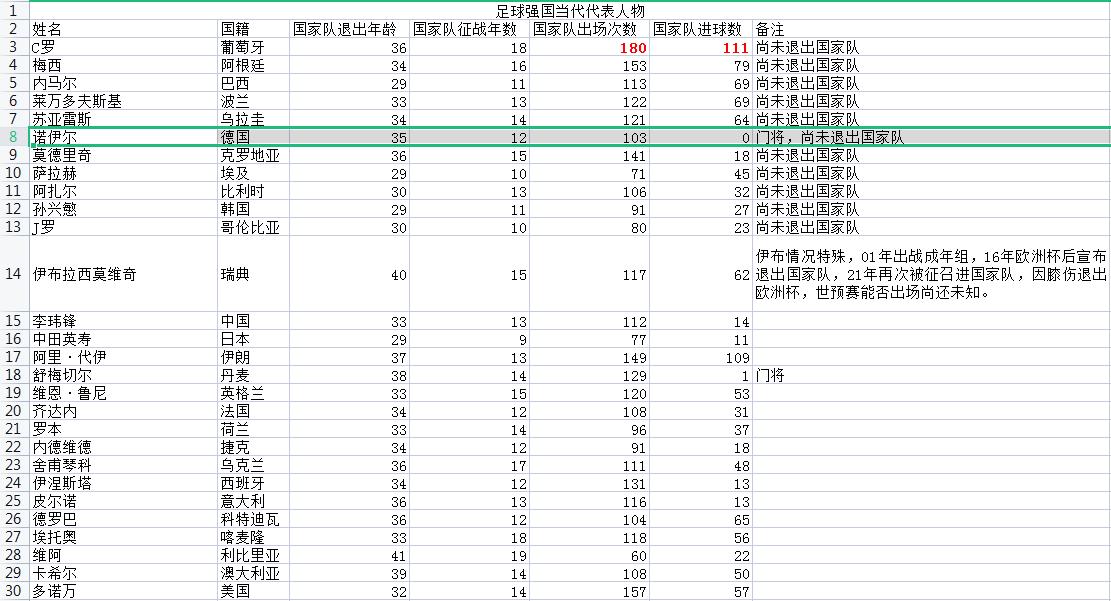 | 1 | 足球强国当代代表人物 | | | | | | |
|---|---|---|---|---|---|---|---|
| 2 | 姓名 | 国籍 | 国家队退出年龄 | 国家队征战年数 | 国家队出场次数 | 国家队进球数 | 备注 |
| 3 | C罗 | 葡萄牙 | 36 | 18 | 180 | 111 | 尚未退出国家队 |
| 4 | 梅西 | 阿根廷 | 34 | 16 | 153 | 79 | 尚未退出国家队 |
| 5 | 内马尔 | 巴西 | 29 | 11 | 113 | 69 | 尚未退出国家队 |
| 6 | 莱万多夫斯基 | 波兰 | 33 | 13 | 122 | 69 | 尚未退出国家队 |
| 7 | 苏亚雷斯 | 乌拉圭 | 34 | 14 | 121 | 64 | 尚未退出国家队 |
| 8 | 诺伊尔 | 德国 | 35 | 12 | 103 | 0 | 门将，尚未退出国家队 |
| 9 | 莫德里奇 | 克罗地亚 | 36 | 15 | 141 | 18 | 尚未退出国家队 |
| 10 | 萨拉赫 | 埃及 | 29 | 10 | 71 | 45 | 尚未退出国家队 |
| 11 | 阿扎尔 | 比利时 | 30 | 13 | 106 | 32 | 尚未退出国家队 |
| 12 | 孙兴慜 | 韩国 | 29 | 11 | 91 | 27 | 尚未退出国家队 |
| 13 | J罗 | 哥伦比亚 | 30 | 10 | 80 | 23 | 尚未退出国家队 |
| 14 | 伊布拉西莫维奇 | 瑞典 | 40 | 15 | 117 | 62 | 伊布情况特殊，01年出战成年组，16年欧洲杯后宣布退出国家队，21年再次被征召进国家队，因膝伤退出欧洲杯，世预赛能否出场尚还未知。 |
| 15 | 李玮锋 | 中国 | 33 | 13 | 112 | 14 | |
| 16 | 中田英寿 | 日本 | 29 | 9 | 77 | 11 | |
| 17 | 阿里·代伊 | 伊朗 | 37 | 13 | 149 | 109 | |
| 18 | 舒梅切尔 | 丹麦 | 38 | 14 | 129 | 1 | 门将 |
| 19 | 维恩·鲁尼 | 英格兰 | 33 | 15 | 120 | 53 | |
| 20 | 齐达内 | 法国 | 34 | 12 | 108 | 31 | |
| 21 | 罗本 | 荷兰 | 33 | 14 | 96 | 37 | |
| 22 | 内德维德 | 捷克 | 34 | 12 | 91 | 18 | |
| 23 | 舍甫琴科 | 乌克兰 | 36 | 17 | 111 | 48 | |
| 24 | 伊涅斯塔 | 西班牙 | 34 | 12 | 131 | 13 | |
| 25 | 皮尔诺 | 意大利 | 36 | 13 | 116 | 13 | |
| 26 | 德罗巴 | 科特迪瓦 | 36 | 12 | 104 | 65 | |
| 27 | 埃托奥 | 喀麦隆 | 33 | 18 | 118 | 56 | |
| 28 | 维阿 | 利比里亚 | 41 | 19 | 60 | 22 | |
| 29 | 卡希尔 | 澳大利亚 | 39 | 14 | 108 | 50 | |
| 30 | 多诺万 | 美国 | 32 | 14 | 157 | 57 | |